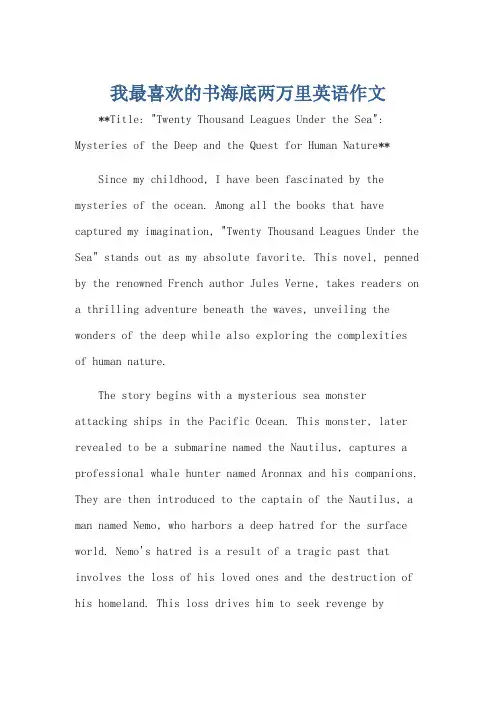 我最喜欢的书海底两万里英语作文

**Title: "Twenty Thousand Leagues Under the Sea": Mysteries of the Deep and the Quest for Human Nature**

Since my childhood, I have been fascinated by the mysteries of the ocean. Among all the books that have captured my imagination, "Twenty Thousand Leagues Under the Sea" stands out as my absolute favorite. This novel, penned by the renowned French author Jules Verne, takes readers on a thrilling adventure beneath the waves, unveiling the wonders of the deep while also exploring the complexities of human nature.

The story begins with a mysterious sea monster attacking ships in the Pacific Ocean. This monster, later revealed to be a submarine named the Nautilus, captures a professional whale hunter named Aronnax and his companions. They are then introduced to the captain of the Nautilus, a man named Nemo, who harbors a deep hatred for the surface world. Nemo's hatred is a result of a tragic past that involves the loss of his loved ones and the destruction of his homeland. This loss drives him to seek revenge by